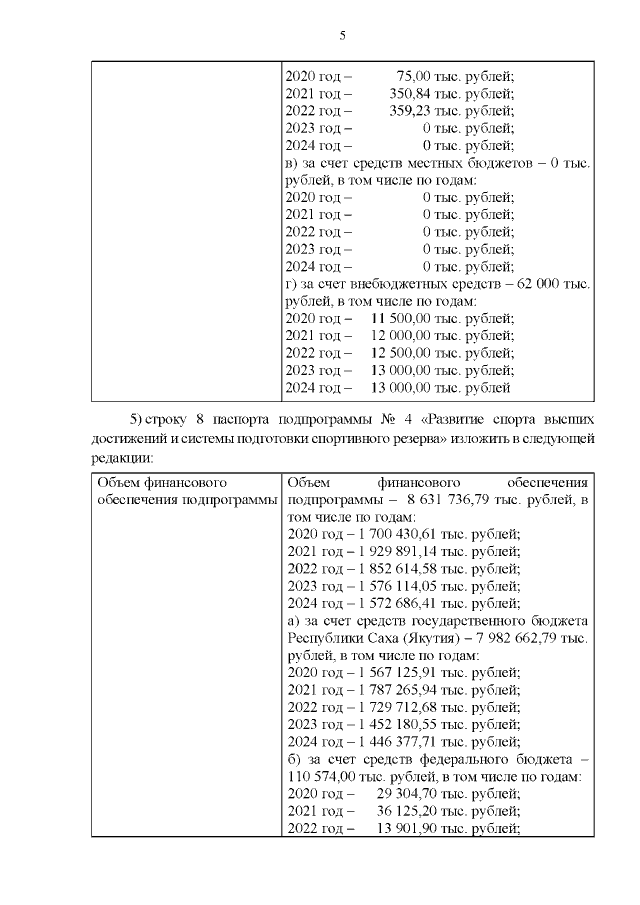 5

| | 2020 год – 75,00 тыс. рублей;<br>2021 год – 350,84 тыс. рублей;<br>2022 год – 359,23 тыс. рублей;<br>2023 год – 0 тыс. рублей;<br>2024 год – 0 тыс. рублей;<br>в) за счет средств местных бюджетов – 0 тыс. рублей, в том числе по годам:<br>2020 год – 0 тыс. рублей;<br>2021 год – 0 тыс. рублей;<br>2022 год – 0 тыс. рублей;<br>2023 год – 0 тыс. рублей;<br>2024 год – 0 тыс. рублей;<br>г) за счет внебюджетных средств – 62 000 тыс. рублей, в том числе по годам:<br>2020 год – 11 500,00 тыс. рублей;<br>2021 год – 12 000,00 тыс. рублей;<br>2022 год – 12 500,00 тыс. рублей;<br>2023 год – 13 000,00 тыс. рублей;<br>2024 год – 13 000,00 тыс. рублей |
|---|---|

5) строку 8 паспорта подпрограммы № 4 «Развитие спорта высших достижений и системы подготовки спортивного резерва» изложить в следующей редакции:

| Объем финансового обеспечения подпрограммы | Объем финансового обеспечения подпрограммы – 8 631 736,79 тыс. рублей, в том числе по годам:<br>2020 год – 1 700 430,61 тыс. рублей;<br>2021 год – 1 929 891,14 тыс. рублей;<br>2022 год – 1 852 614,58 тыс. рублей;<br>2023 год – 1 576 114,05 тыс. рублей;<br>2024 год – 1 572 686,41 тыс. рублей;<br>а) за счет средств государственного бюджета Республики Саха (Якутия) – 7 982 662,79 тыс. рублей, в том числе по годам:<br>2020 год – 1 567 125,91 тыс. рублей;<br>2021 год – 1 787 265,94 тыс. рублей;<br>2022 год – 1 729 712,68 тыс. рублей;<br>2023 год – 1 452 180,55 тыс. рублей;<br>2024 год – 1 446 377,71 тыс. рублей;<br>б) за счет средств федерального бюджета – 110 574,00 тыс. рублей, в том числе по годам:<br>2020 год – 29 304,70 тыс. рублей;<br>2021 год – 36 125,20 тыс. рублей;<br>2022 год – 13 901,90 тыс. рублей; |
|---|---|